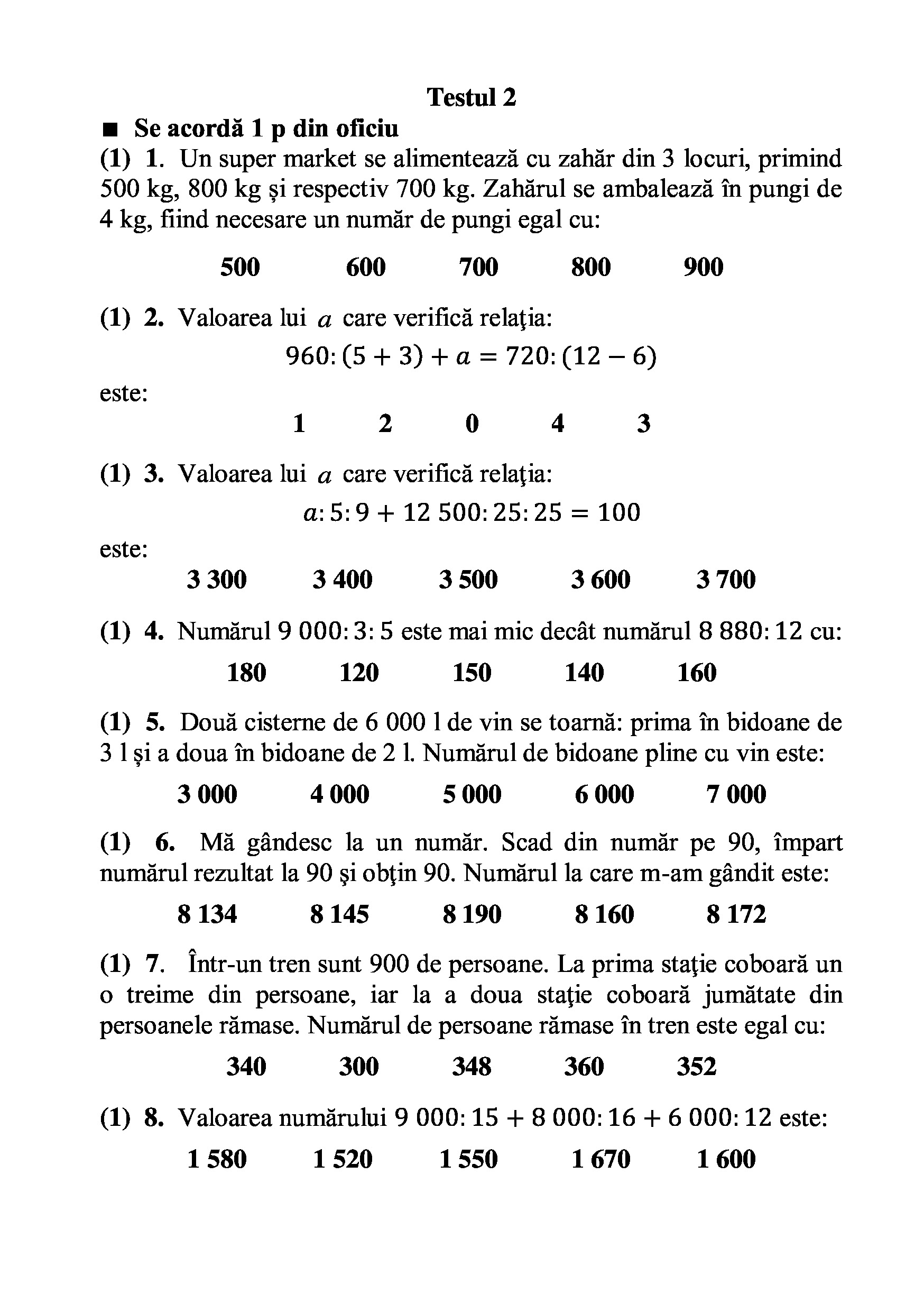 Testul 2

■ Se acordă 1 p din oficiu

(1) 1. Un super market se alimentează cu zahăr din 3 locuri, primind 500 kg, 800 kg şi respectiv 700 kg. Zahărul se ambalează în pungi de 4 kg, fiind necesare un număr de pungi egal cu:

500 600 700 800 900

(1) 2. Valoarea lui $a$ care verifică relaţia:

$960:(5+3)+a=720:(12-6)$

este:

1 2 0 4 3

(1) 3. Valoarea lui $a$ care verifică relaţia:

$a:5:9+12\,500:25:25=100$

este:

3 300 3 400 3 500 3 600 3 700

(1) 4. Numărul $9\,000:3:5$ este mai mic decât numărul $8\,880:12$ cu:

180 120 150 140 160

(1) 5. Două cisterne de 6 000 l de vin se toarnă: prima în bidoane de 3 l şi a doua în bidoane de 2 l. Numărul de bidoane pline cu vin este:

3 000 4 000 5 000 6 000 7 000

(1) 6. Mă gândesc la un număr. Scad din număr pe 90, împart numărul rezultat la 90 şi obţin 90. Numărul la care m-am gândit este:

8 134 8 145 8 190 8 160 8 172

(1) 7. Într-un tren sunt 900 de persoane. La prima staţie coboară un o treime din persoane, iar la a doua staţie coboară jumătate din persoanele rămase. Numărul de persoane rămase în tren este egal cu:

340 300 348 360 352

(1) 8. Valoarea numărului $9\,000:15+8\,000:16+6\,000:12$ este:

1 580 1 520 1 550 1 670 1 600